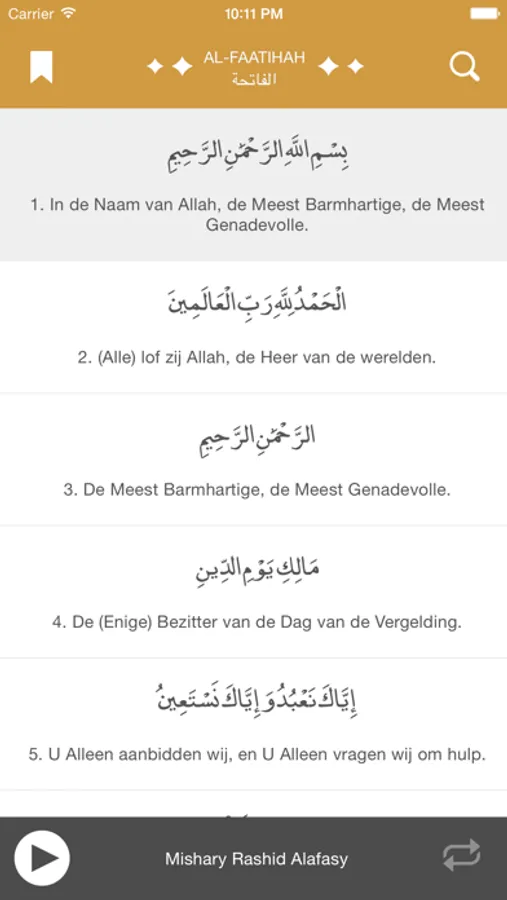 Carrier 10:11 PM

AL-FAATIHAH
الفاتحة

بِسْمِ اللَّهِ الرَّحْمَٰنِ الرَّحِيمِ

1. In de Naam van Allah, de Meest Barmhartige, de Meest Genadevolle.

الْحَمْدُ لِلَّهِ رَبِّ الْعَالَمِينَ

2. (Alle) lof zij Allah, de Heer van de werelden.

الرَّحْمَٰنِ الرَّحِيمِ

3. De Meest Barmhartige, de Meest Genadevolle.

مَالِكِ يَوْمِ الدِّينِ

4. De (Enige) Bezitter van de Dag van de Vergelding.

إِيَّاكَ نَعْبُدُ وَإِيَّاكَ نَسْتَعِينُ

5. U Alleen aanbidden wij, en U Alleen vragen wij om hulp.

Mishary Rashid Alafasy